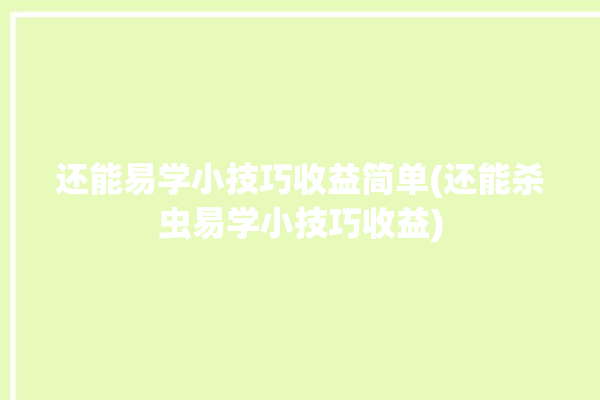 还能易学小技巧收益简单(还能杀虫易学小技巧收益)